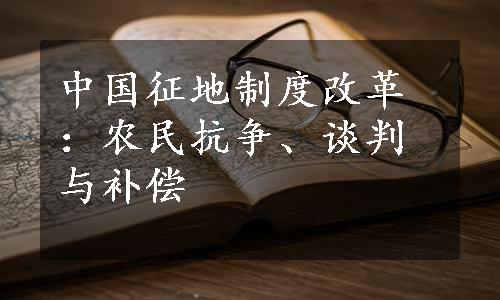 中国征地制度改革：农民抗争、谈判与补偿